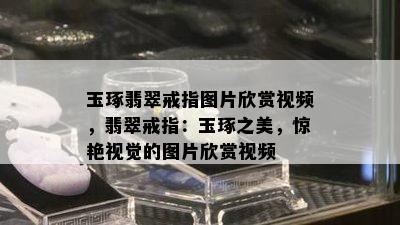 玉琢翡翠戒指图片欣赏视频，翡翠戒指：玉琢之美，惊艳视觉的图片欣赏视频